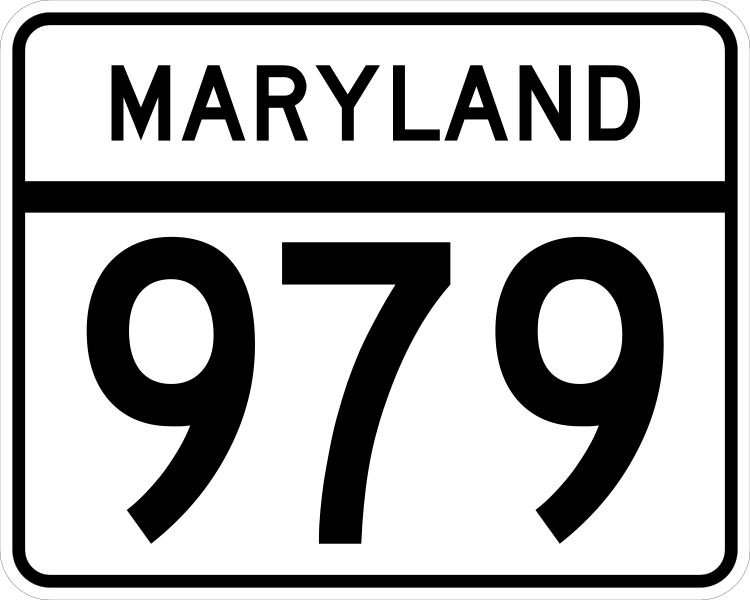 MARYLAND

979